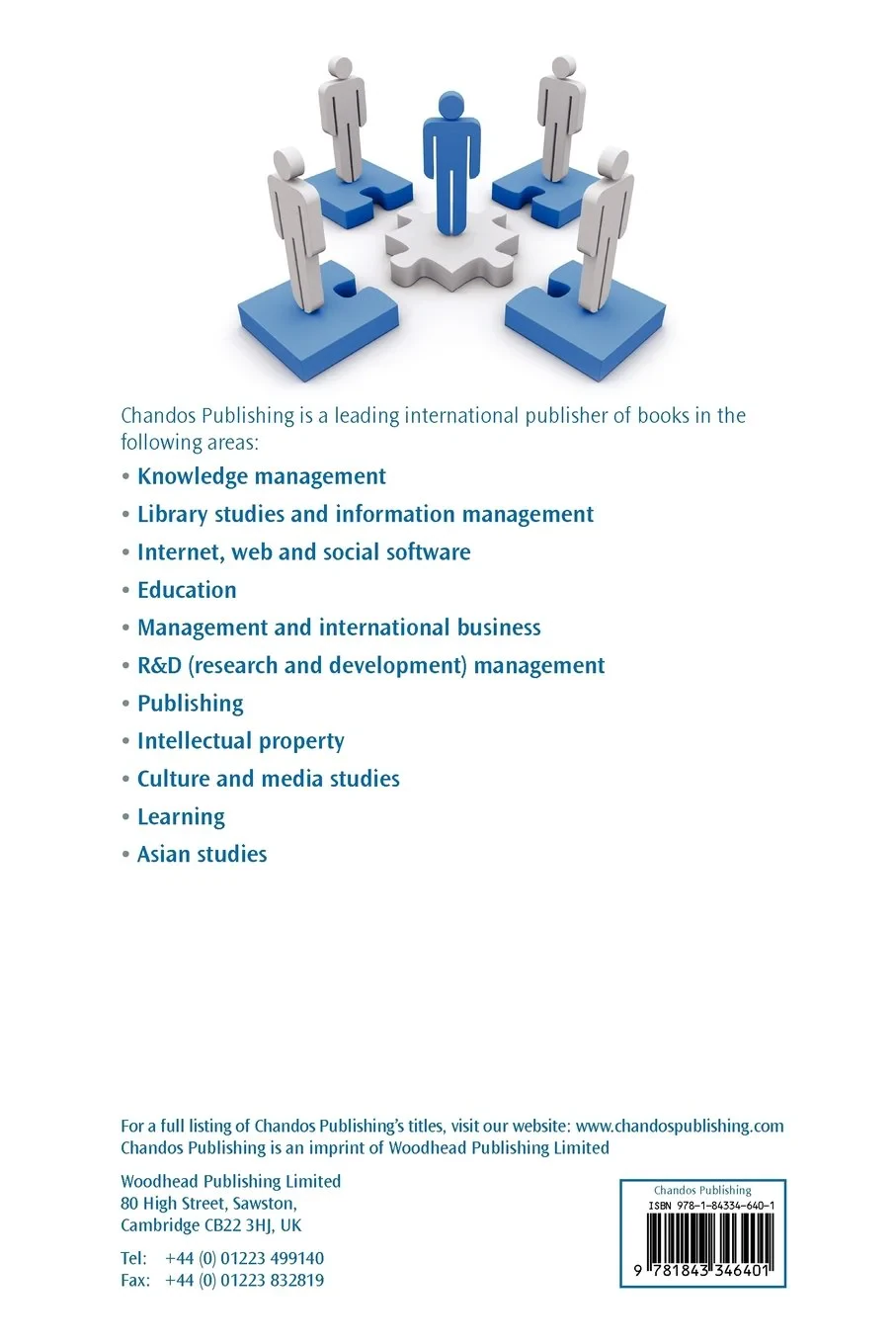 Chandos Publishing is a leading international publisher of books in the following areas:

• Knowledge management
• Library studies and information management
• Internet, web and social software
• Education
• Management and international business
• R&D (research and development) management
• Publishing
• Intellectual property
• Culture and media studies
• Learning
• Asian studies

For a full listing of Chandos Publishing's titles, visit our website: www.chandospublishing.com
Chandos Publishing is an imprint of Woodhead Publishing Limited

Woodhead Publishing Limited
80 High Street, Sawston,
Cambridge CB22 3HJ, UK

Tel: +44 (0) 01223 499140
Fax: +44 (0) 01223 832819

Chandos Publishing
ISBN 978-1-84334-640-1
9 781843 346401